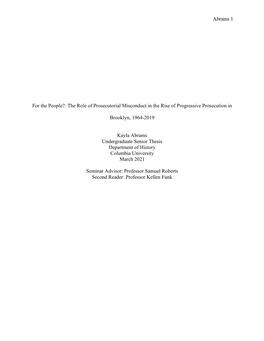 Abrams 1

For the People?: The Role of Prosecutorial Misconduct in the Rise of Progressive Prosecution in Brooklyn, 1964-2019

Kayla Abrams
Undergraduate Senior Thesis
Department of History
Columbia University
March 2021

Seminar Advisor: Professor Samuel Roberts
Second Reader: Professor Kellen Funk